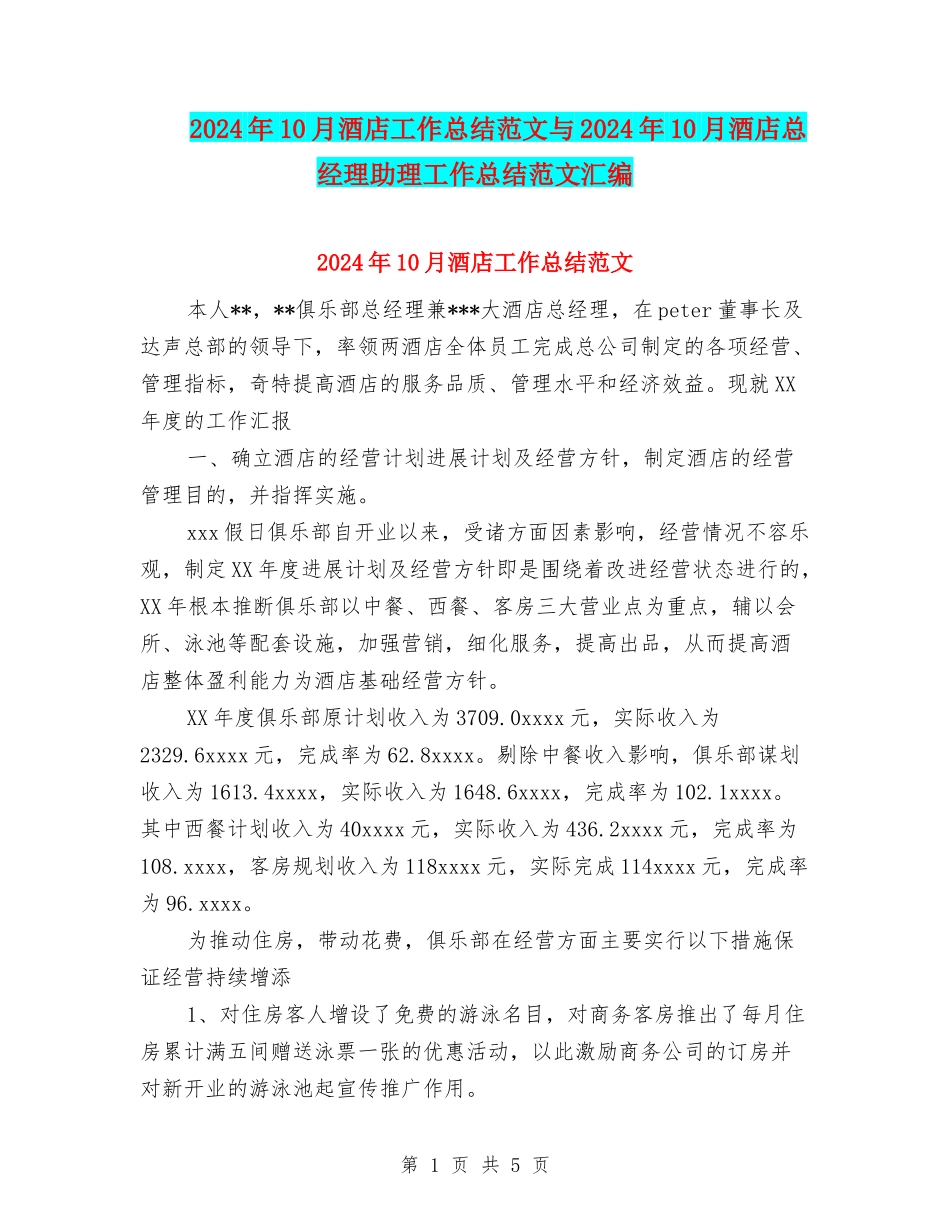 2024年10月酒店工作总结范文与2024年10月酒店总经理助理工作总结范文汇编

2024年10月酒店工作总结范文

本人**，**俱乐部总经理兼***大酒店总经理，在peter董事长及达声总部的领导下，率领两酒店全体员工完成总公司制定的各项经营、管理指标，奇特提高酒店的服务品质、管理水平和经济效益。现就XX年度的工作汇报

一、确立酒店的经营计划进展计划及经营方针，制定酒店的经营管理目的，并指挥实施。

xxx假日俱乐部自开业以来，受诸方面因素影响，经营情况不容乐观，制定XX年度进展计划及经营方针即是围绕着改进经营状态进行的，XX年根本推断俱乐部以中餐、西餐、客房三大营业点为重点，辅以会所、泳池等配套设施，加强营销，细化服务，提高出品，从而提高酒店整体盈利能力为酒店基础经营方针。

XX年度俱乐部原计划收入为3709.0xxxx元，实际收入为2329.6xxxx元，完成率为62.8xxxx。剔除中餐收入影响，俱乐部谋划收入为1613.4xxxx，实际收入为1648.6xxxx，完成率为102.1xxxx。其中西餐计划收入为40xxxx元，实际收入为436.2xxxx元，完成率为108.xxxx，客房规划收入为118xxxx元，实际完成114xxxx元，完成率为96.xxxx。

为推动住房，带动花费，俱乐部在经营方面主要实行以下措施保证经营持续增添

1、对住房客人增设了免费的游泳名目，对商务客房推出了每月住房累计满五间赠送泳票一张的优惠活动，以此激励商务公司的订房并对新开业的游泳池起宣传推广作用。

第 1 页 共 5 页